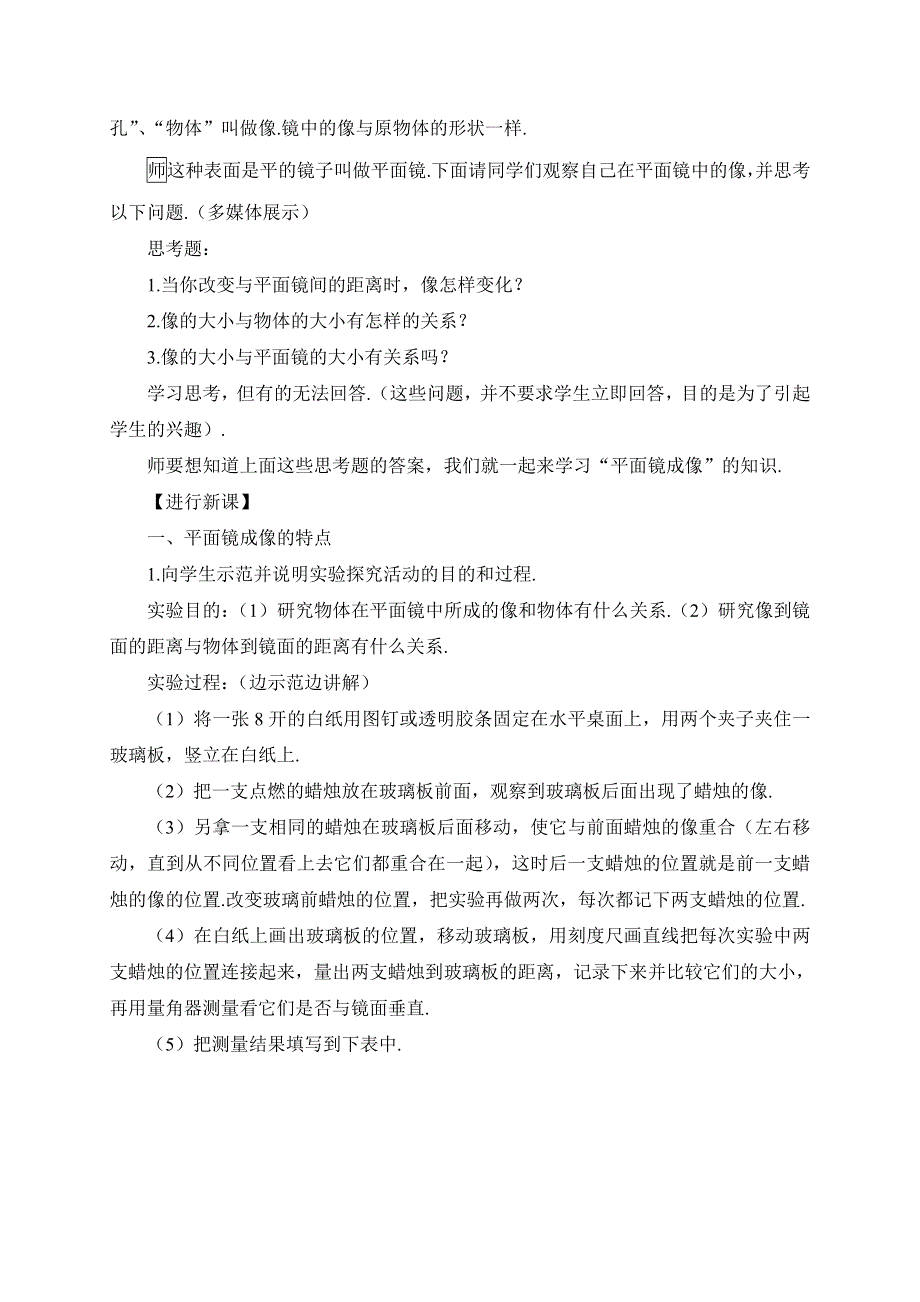 孔”、“物体”叫做像.镜中的像与原物体的形状一样.

师这种表面是平的镜子叫做平面镜.下面请同学们观察自己在平面镜中的像，并思考以下问题.（多媒体展示）

思考题：

1.当你改变与平面镜间的距离时，像怎样变化？

2.像的大小与物体的大小有怎样的关系？

3.像的大小与平面镜的大小有关系吗？

学习思考，但有的无法回答.（这些问题，并不要求学生立即回答，目的是为了引起学生的兴趣）.

师要想知道上面这些思考题的答案，我们就一起来学习“平面镜成像”的知识.

【进行新课】

一、平面镜成像的特点

1.向学生示范并说明实验探究活动的目的和过程.

实验目的：（1）研究物体在平面镜中所成的像和物体有什么关系.（2）研究像到镜面的距离与物体到镜面的距离有什么关系.

实验过程：（边示范边讲解）

（1）将一张 8 开的白纸用图钉或透明胶条固定在水平桌面上，用两个夹子夹住一玻璃板，竖立在白纸上.

（2）把一支点燃的蜡烛放在玻璃板前面，观察到玻璃板后面出现了蜡烛的像.

（3）另拿一支相同的蜡烛在玻璃板后面移动，使它与前面蜡烛的像重合（左右移动，直到从不同位置看上去它们都重合在一起），这时后一支蜡烛的位置就是前一支蜡烛的像的位置.改变玻璃前蜡烛的位置，把实验再做两次，每次都记下两支蜡烛的位置.

（4）在白纸上画出玻璃板的位置，移动玻璃板，用刻度尺画直线把每次实验中两支蜡烛的位置连接起来，量出两支蜡烛到玻璃板的距离，记录下来并比较它们的大小，再用量角器测量看它们是否与镜面垂直.

（5）把测量结果填写到下表中.